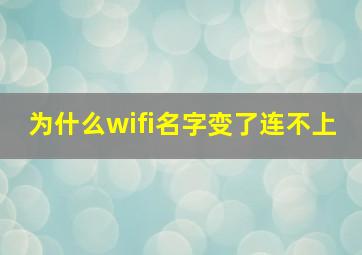 为什么wifi名字变了连不上